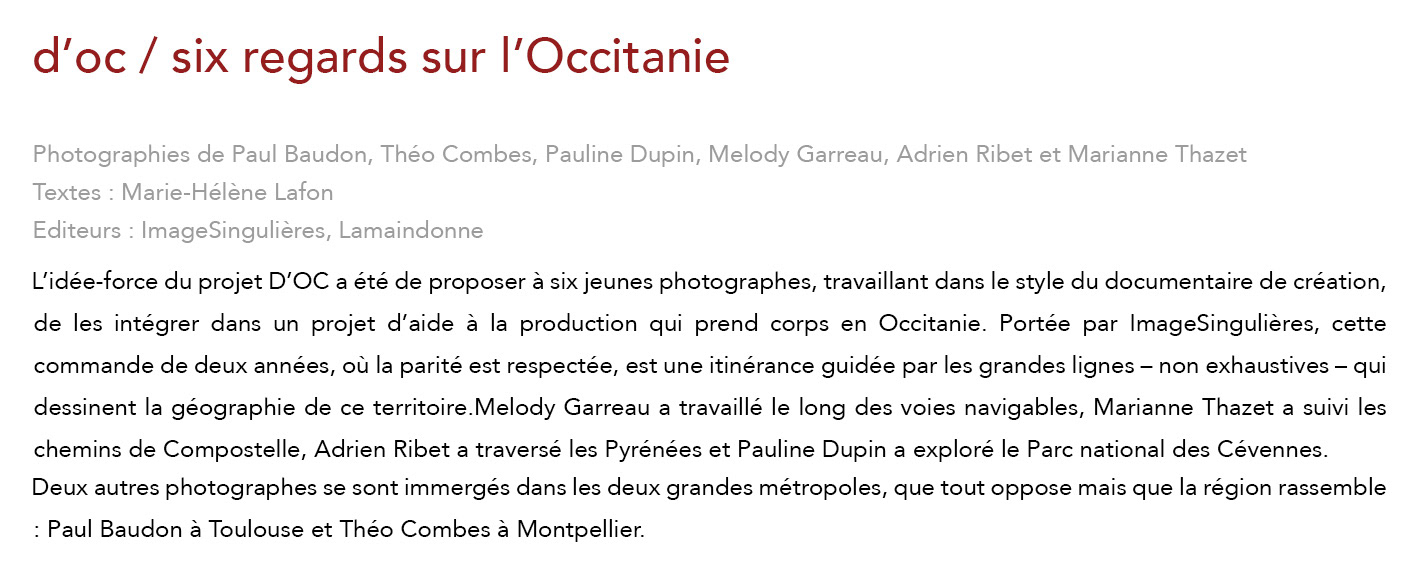 d’oc / six regards sur l’Occitanie

Photographies de Paul Baudon, Théo Combes, Pauline Dupin, Melody Garreau, Adrien Ribet et Marianne Thazet
Textes : Marie-Hélène Lafon
Editeurs : ImageSingulières, Lamaindonne

L’idée-force du projet D’OC a été de proposer à six jeunes photographes, travaillant dans le style du documentaire de création, de les intégrer dans un projet d’aide à la production qui prend corps en Occitanie. Portée par ImageSingulières, cette commande de deux années, où la parité est respectée, est une itinérance guidée par les grandes lignes – non exhaustives – qui dessinent la géographie de ce territoire.Melody Garreau a travaillé le long des voies navigables, Marianne Thazet a suivi les chemins de Compostelle, Adrien Ribet a traversé les Pyrénées et Pauline Dupin a exploré le Parc national des Cévennes.
Deux autres photographes se sont immergés dans les deux grandes métropoles, que tout oppose mais que la région rassemble : Paul Baudon à Toulouse et Théo Combes à Montpellier.